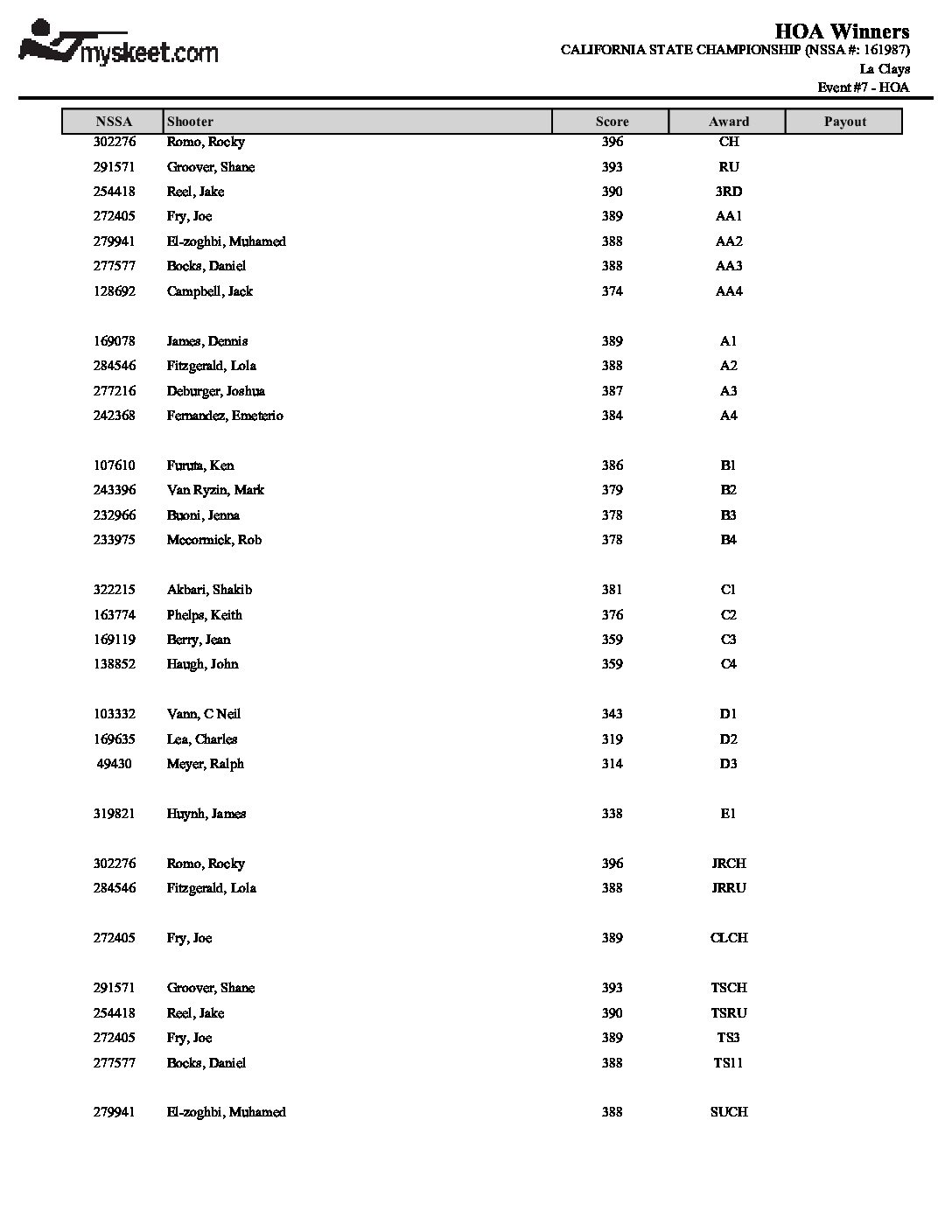 myskeet.com

HOA Winners
CALIFORNIA STATE CHAMPIONSHIP (NSSA #: 161987)
La Clays
Event #7 - HOA

| NSSA | Shooter | Score | Award | Payout |
|---|---|---|---|---|
| 302276 | Romo, Rocky | 396 | CH | |
| 291571 | Groover, Shane | 393 | RU | |
| 254418 | Reel, Jake | 390 | 3RD | |
| 272405 | Fry, Joe | 389 | AA1 | |
| 279941 | El-zoghbi, Muhamed | 388 | AA2 | |
| 277577 | Bocks, Daniel | 388 | AA3 | |
| 128692 | Campbell, Jack | 374 | AA4 | |
| 169078 | James, Dennis | 389 | A1 | |
| 284546 | Fitzgerald, Lola | 388 | A2 | |
| 277216 | Deburger, Joshua | 387 | A3 | |
| 242368 | Fernandez, Emeterio | 384 | A4 | |
| 107610 | Furuta, Ken | 386 | B1 | |
| 243396 | Van Ryzin, Mark | 379 | B2 | |
| 232966 | Buoni, Jenna | 378 | B3 | |
| 233975 | Mccormick, Rob | 378 | B4 | |
| 322215 | Akbari, Shakib | 381 | C1 | |
| 163774 | Phelps, Keith | 376 | C2 | |
| 169119 | Berry, Jean | 359 | C3 | |
| 138852 | Haugh, John | 359 | C4 | |
| 103332 | Vann, C Neil | 343 | D1 | |
| 169635 | Lea, Charles | 319 | D2 | |
| 49430 | Meyer, Ralph | 314 | D3 | |
| 319821 | Huynh, James | 338 | E1 | |
| 302276 | Romo, Rocky | 396 | JRCH | |
| 284546 | Fitzgerald, Lola | 388 | JRRU | |
| 272405 | Fry, Joe | 389 | CLCH | |
| 291571 | Groover, Shane | 393 | TSCH | |
| 254418 | Reel, Jake | 390 | TSRU | |
| 272405 | Fry, Joe | 389 | TS3 | |
| 277577 | Bocks, Daniel | 388 | TS11 | |
| 279941 | El-zoghbi, Muhamed | 388 | SUCH | |